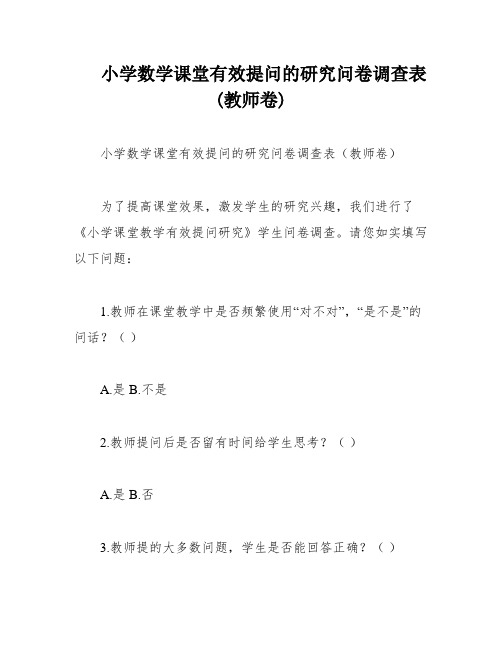 小学数学课堂有效提问的研究问卷调查表(教师卷)

小学数学课堂有效提问的研究问卷调查表（教师卷）

为了提高课堂效果，激发学生的研究兴趣，我们进行了《小学课堂教学有效提问研究》学生问卷调查。请您如实填写以下问题：

1.教师在课堂教学中是否频繁使用“对不对”，“是不是”的问话？（ ）

A.是 B.不是

2.教师提问后是否留有时间给学生思考？（ ）

A.是 B.否

3.教师提的大多数问题，学生是否能回答正确？（ ）